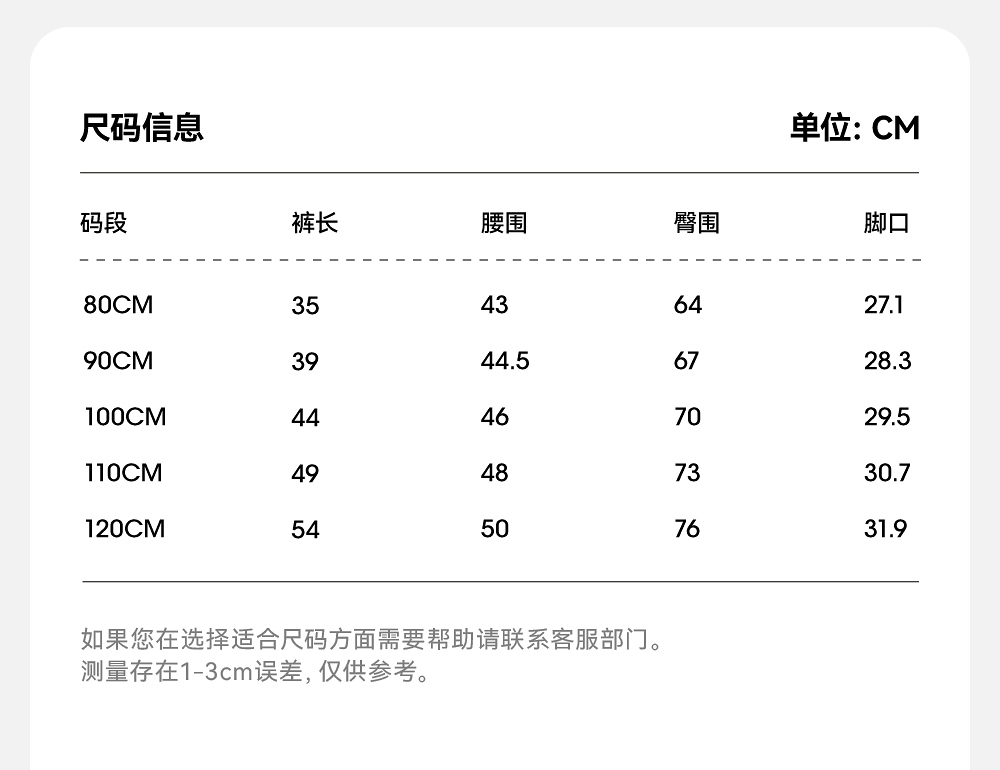 尺码信息 单位: CM

| 码段 | 裤长 | 腰围 | 臀围 | 脚口 |
|---|---|---|---|---|
| 80CM | 35 | 43 | 64 | 27.1 |
| 90CM | 39 | 44.5 | 67 | 28.3 |
| 100CM | 44 | 46 | 70 | 29.5 |
| 110CM | 49 | 48 | 73 | 30.7 |
| 120CM | 54 | 50 | 76 | 31.9 |

如果您在选择适合尺码方面需要帮助请联系客服部门。
测量存在1-3cm误差, 仅供参考。